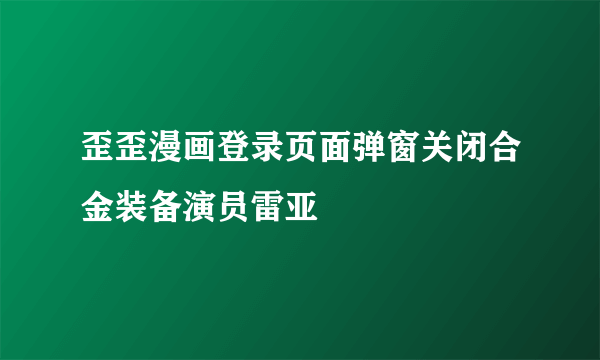 歪歪漫画登录页面弹窗关闭合金装备演员雷亚